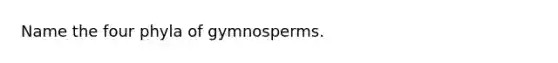 Name the four phyla of gymnosperms.